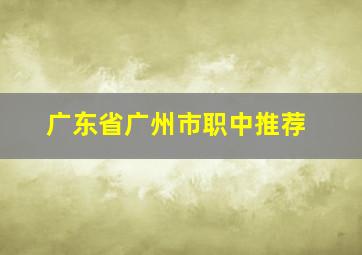 广东省广州市职中推荐